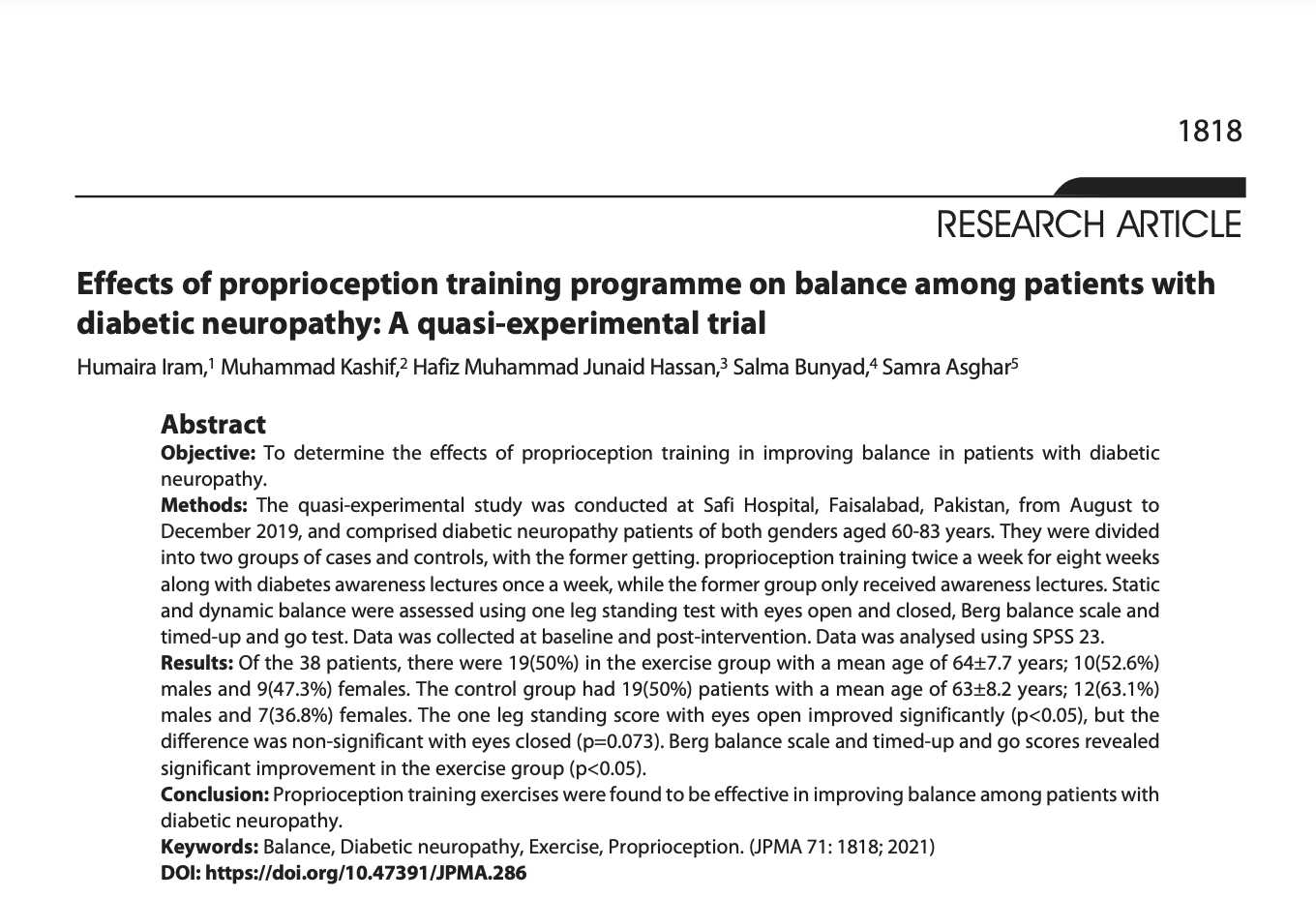 1818

RESEARCH ARTICLE

Effects of proprioception training programme on balance among patients with diabetic neuropathy: A quasi-experimental trial

Humaira Iram,$^{1}$ Muhammad Kashif,$^{2}$ Hafiz Muhammad Junaid Hassan,$^{3}$ Salma Bunyad,$^{4}$ Samra Asghar$^{5}$

Abstract

Objective: To determine the effects of proprioception training in improving balance in patients with diabetic neuropathy.

Methods: The quasi-experimental study was conducted at Safi Hospital, Faisalabad, Pakistan, from August to December 2019, and comprised diabetic neuropathy patients of both genders aged 60-83 years. They were divided into two groups of cases and controls, with the former getting. proprioception training twice a week for eight weeks along with diabetes awareness lectures once a week, while the former group only received awareness lectures. Static and dynamic balance were assessed using one leg standing test with eyes open and closed, Berg balance scale and timed-up and go test. Data was collected at baseline and post-intervention. Data was analysed using SPSS 23.

Results: Of the 38 patients, there were 19(50%) in the exercise group with a mean age of 64±7.7 years; 10(52.6%) males and 9(47.3%) females. The control group had 19(50%) patients with a mean age of 63±8.2 years; 12(63.1%) males and 7(36.8%) females. The one leg standing score with eyes open improved significantly (p<0.05), but the difference was non-significant with eyes closed (p=0.073). Berg balance scale and timed-up and go scores revealed significant improvement in the exercise group (p<0.05).

Conclusion: Proprioception training exercises were found to be effective in improving balance among patients with diabetic neuropathy.

Keywords: Balance, Diabetic neuropathy, Exercise, Proprioception. (JPMA 71: 1818; 2021)

DOI: https://doi.org/10.47391/JPMA.286